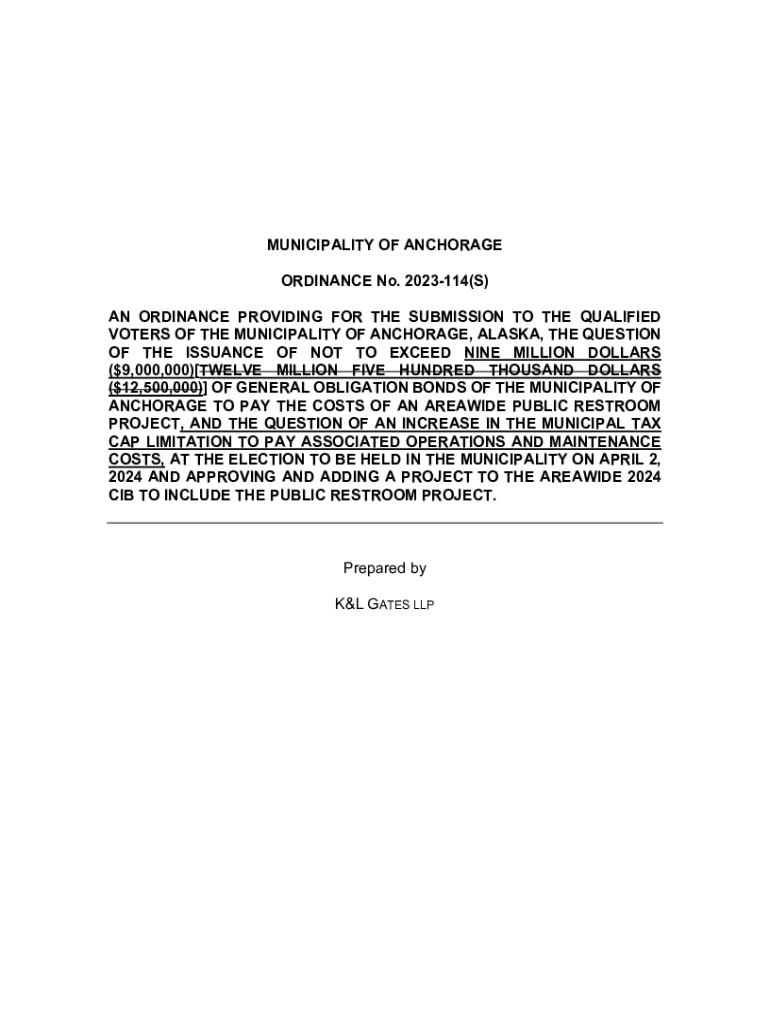 MUNICIPALITY OF ANCHORAGE

ORDINANCE No. 2023-114(S)

AN ORDINANCE PROVIDING FOR THE SUBMISSION TO THE QUALIFIED VOTERS OF THE MUNICIPALITY OF ANCHORAGE, ALASKA, THE QUESTION OF THE ISSUANCE OF NOT TO EXCEED NINE MILLION DOLLARS ($9,000,000)[TWELVE MILLION FIVE HUNDRED THOUSAND DOLLARS ($12,500,000)] OF GENERAL OBLIGATION BONDS OF THE MUNICIPALITY OF ANCHORAGE TO PAY THE COSTS OF AN AREAWIDE PUBLIC RESTROOM PROJECT, AND THE QUESTION OF AN INCREASE IN THE MUNICIPAL TAX CAP LIMITATION TO PAY ASSOCIATED OPERATIONS AND MAINTENANCE COSTS, AT THE ELECTION TO BE HELD IN THE MUNICIPALITY ON APRIL 2, 2024 AND APPROVING AND ADDING A PROJECT TO THE AREAWIDE 2024 CIB TO INCLUDE THE PUBLIC RESTROOM PROJECT.

Prepared by

K&L GATES LLP